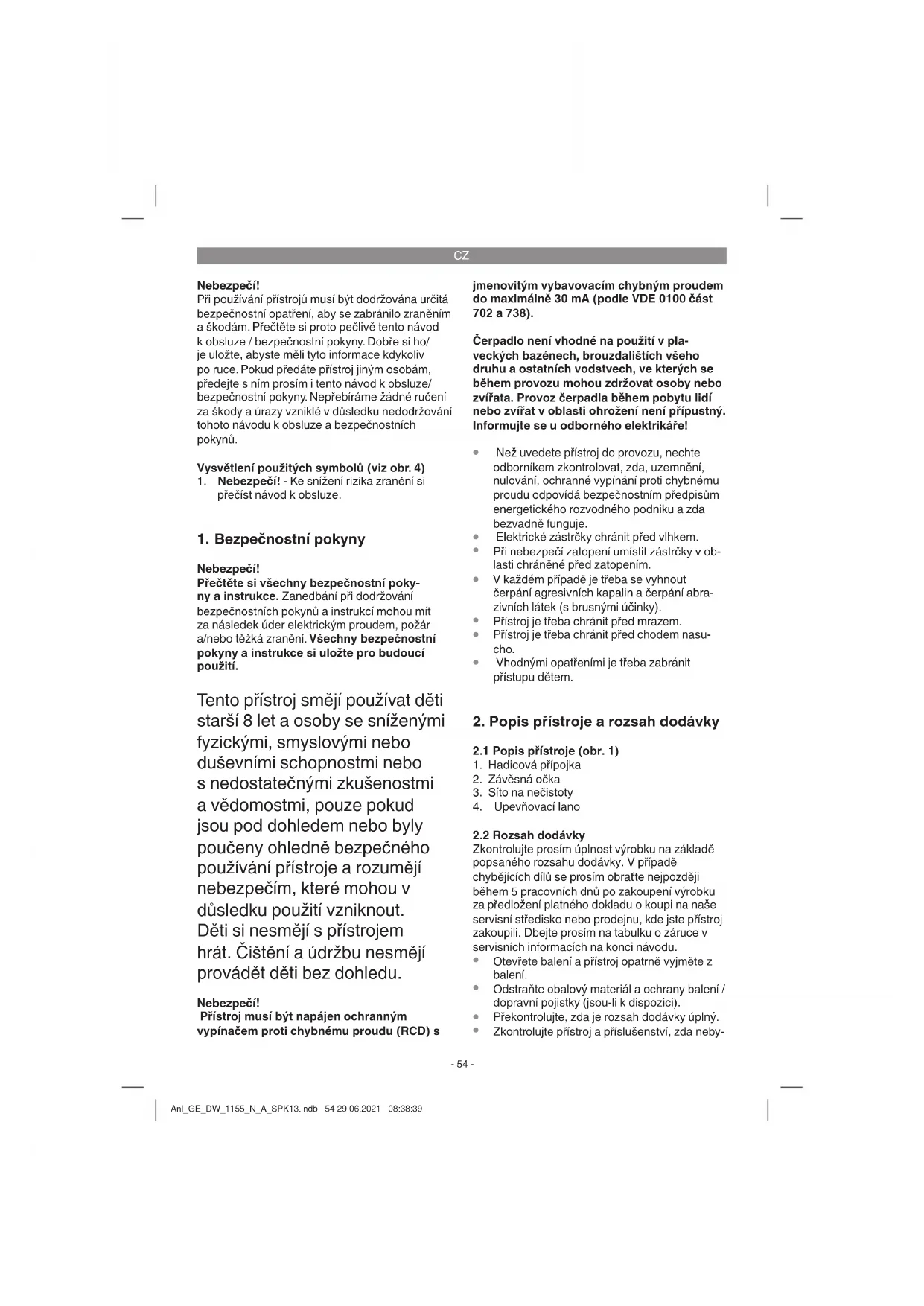 CZ

Nebezpečí!
Při používání přístrojů musí být dodržována určitá bezpečnostní opatření, aby se zabránilo zraněním a škodám. Přečtěte si proto pečlivě tento návod k obsluze / bezpečnostní pokyny. Dobře si ho/ je uložte, abyste měli tyto informace kdykoliv po ruce. Pokud předáte přístroj jiným osobám, předejte s ním prosím i tento návod k obsluze/ bezpečnostní pokyny. Nepřebíráme žádné ručení za škody a úrazy vzniklé v důsledku nedodržování tohoto návodu k obsluze a bezpečnostních pokynů.

Vysvětlení použitých symbolů (viz obr. 4)
1. Nebezpečí! - Ke snížení rizika zranění si přečíst návod k obsluze.

1. Bezpečnostní pokyny

Nebezpečí!
Přečtěte si všechny bezpečnostní pokyny a instrukce. Zanedbání při dodržování bezpečnostních pokynů a instrukcí mohou mít za následek úder elektrickým proudem, požár a/nebo těžká zranění. Všechny bezpečnostní pokyny a instrukce si uložte pro budoucí použití.

Tento přístroj smějí používat děti starší 8 let a osoby se sníženými fyzickými, smyslovými nebo duševními schopnostmi nebo s nedostatečnými zkušenostmi a vědomostmi, pouze pokud jsou pod dohledem nebo byly poučeny ohledně bezpečného používání přístroje a rozumějí nebezpečím, které mohou v důsledku použití vzniknout. Děti si nesmějí s přístrojem hrát. Čištění a údržbu nesmějí provádět děti bez dohledu.

Nebezpečí!
Přístroj musí být napájen ochranným vypínačem proti chybnému proudu (RCD) s jmenovitým vybavovacím chybným proudem do maximálně 30 mA (podle VDE 0100 část 702 a 738).

Čerpadlo není vhodné na použití v plaveckých bazénech, brouzdalištích všeho druhu a ostatních vodstvech, ve kterých se během provozu mohou zdržovat osoby nebo zvířata. Provoz čerpadla během pobytu lidí nebo zvířat v oblasti ohrožení není přípustný. Informujte se u odborného elektrikáře!

• Než uvedete přístroj do provozu, nechte odborníkem zkontrolovat, zda, uzemnění, nulování, ochranné vypínání proti chybnému proudu odpovídá bezpečnostním předpisům energetického rozvodného podniku a zda bezvadně funguje.
• Elektrické zástrčky chránit před vlhkem.
• Při nebezpečí zatopení umístit zástrčky v oblasti chráněné před zatopením.
• V každém případě je třeba se vyhnout čerpání agresivních kapalin a čerpání abrazivních látek (s brusnými účinky).
• Přístroj je třeba chránit před mrazem.
• Přístroj je třeba chránit před chodem nasucho.
• Vhodnými opatřeními je třeba zabránit přístupu dětem.

2. Popis přístroje a rozsah dodávky

2.1 Popis přístroje (obr. 1)
1. Hadicová přípojka
2. Závěsná očka
3. Síto na nečistoty
4. Upevňovací lano

2.2 Rozsah dodávky
Zkontrolujte prosím úplnost výrobku na základě popsaného rozsahu dodávky. V případě chybějících dílů se prosím obraťte nejpozději během 5 pracovních dnů po zakoupení výrobku za předložení platného dokladu o koupi na naše servisní středisko nebo prodejnu, kde jste přístroj zakoupili. Dbejte prosím na tabulku o záruce v servisních informacích na konci návodu.
• Otevřete balení a přístroj opatrně vyjměte z balení.
• Odstraňte obalový materiál a ochrany balení / dopravní pojistky (jsou-li k dispozici).
• Překontrolujte, zda je rozsah dodávky úplný.
• Zkontrolujte přístroj a příslušenství, zda neby-

- 54 -

Anl_GE_DW_1155_N_A_SPK13.indb 54 29.06.2021 08:38:39